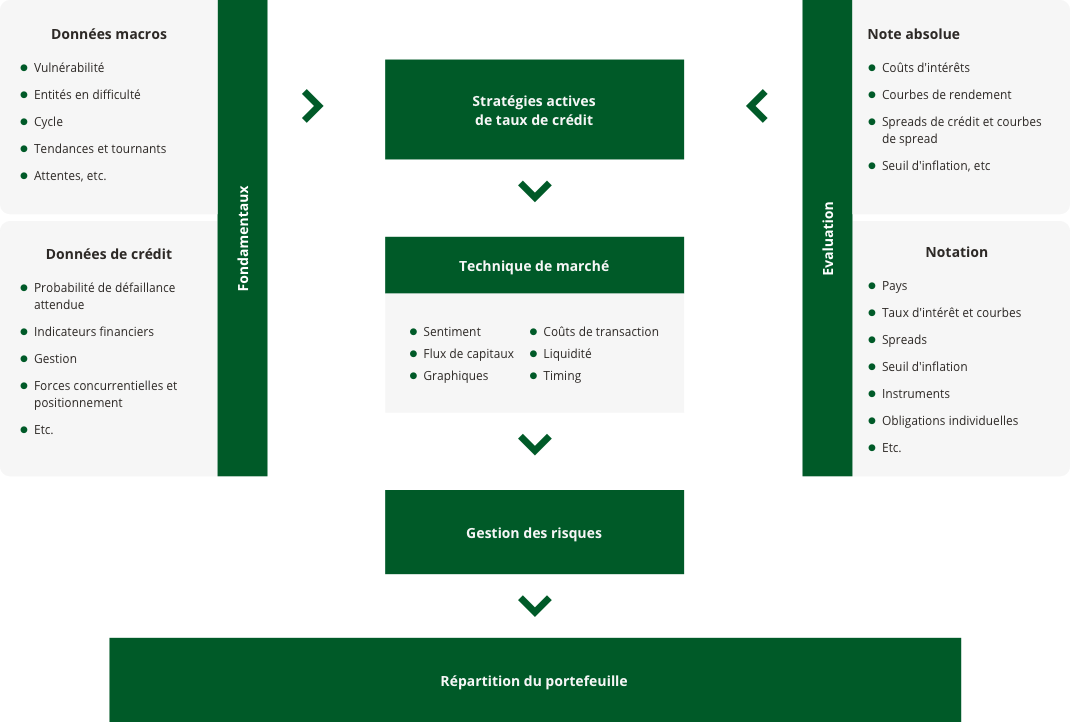 Données macros

- Vulnérabilité
- Entités en difficulté
- Cycle
- Tendances et tournants
- Attentes, etc.

Données de crédit

- Probabilité de défaillance attendue
- Indicateurs financiers
- Gestion
- Forces concurrentielles et positionnement
- Etc.

Fondamentaux

Stratégies actives de taux de crédit

Technique de marché

- Sentiment
- Flux de capitaux
- Graphiques
- Coûts de transaction
- Liquidité
- Timing

Gestion des risques

Répartition du portefeuille

Evaluation

Note absolue

- Coûts d'intérêts
- Courbes de rendement
- Spreads de crédit et courbes de spread
- Seuil d'inflation, etc

Notation

- Pays
- Taux d'intérêt et courbes
- Spreads
- Seuil d'inflation
- Instruments
- Obligations individuelles
- Etc.